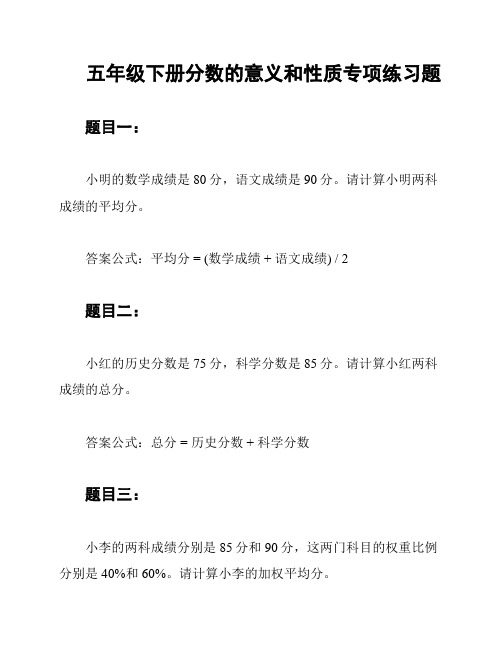 五年级下册分数的意义和性质专项练习题

题目一：

小明的数学成绩是 80 分，语文成绩是 90 分。请计算小明两科成绩的平均分。

答案公式：平均分 = (数学成绩 + 语文成绩) / 2

题目二：

小红的历史分数是 75 分，科学分数是 85 分。请计算小红两科成绩的总分。

答案公式：总分 = 历史分数 + 科学分数

题目三：

小李的两科成绩分别是 85 分和 90 分，这两门科目的权重比例分别是 40%和 60%。请计算小李的加权平均分。